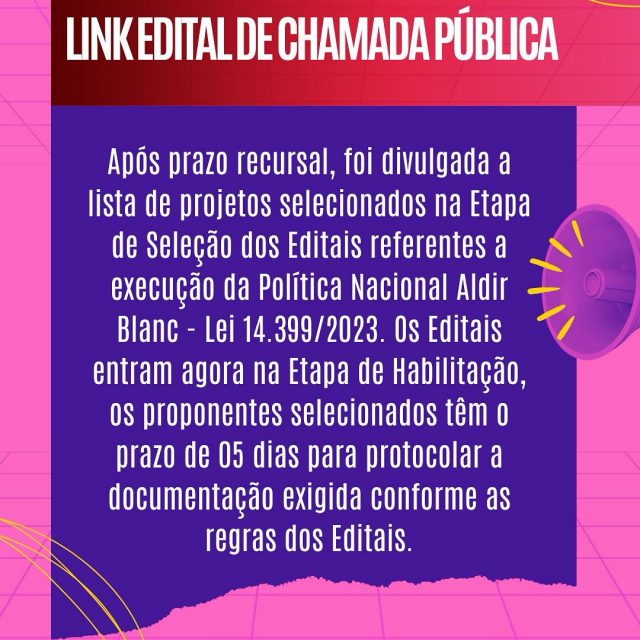 LINK EDITAL DE CHAMADA PÚBLICA

Após prazo recursal, foi divulgada a lista de projetos selecionados na Etapa de Seleção dos Editais referentes a execução da Política Nacional Aldir Blanc - Lei 14.399/2023. Os Editais entram agora na Etapa de Habilitação, os proponentes selecionados têm o prazo de 05 dias para protocolar a documentação exigida conforme as regras dos Editais.